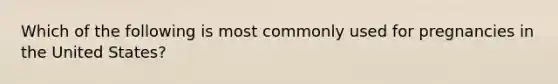 Which of the following is most commonly used for pregnancies in the United States?